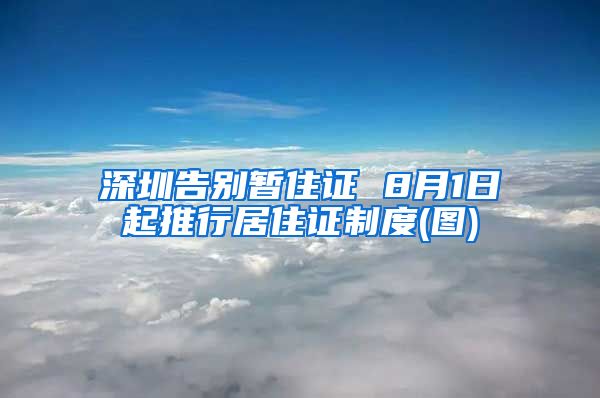 深圳告别暂住证 8月1日起推行居住证制度(图)